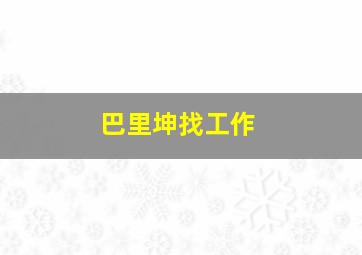 巴里坤找工作